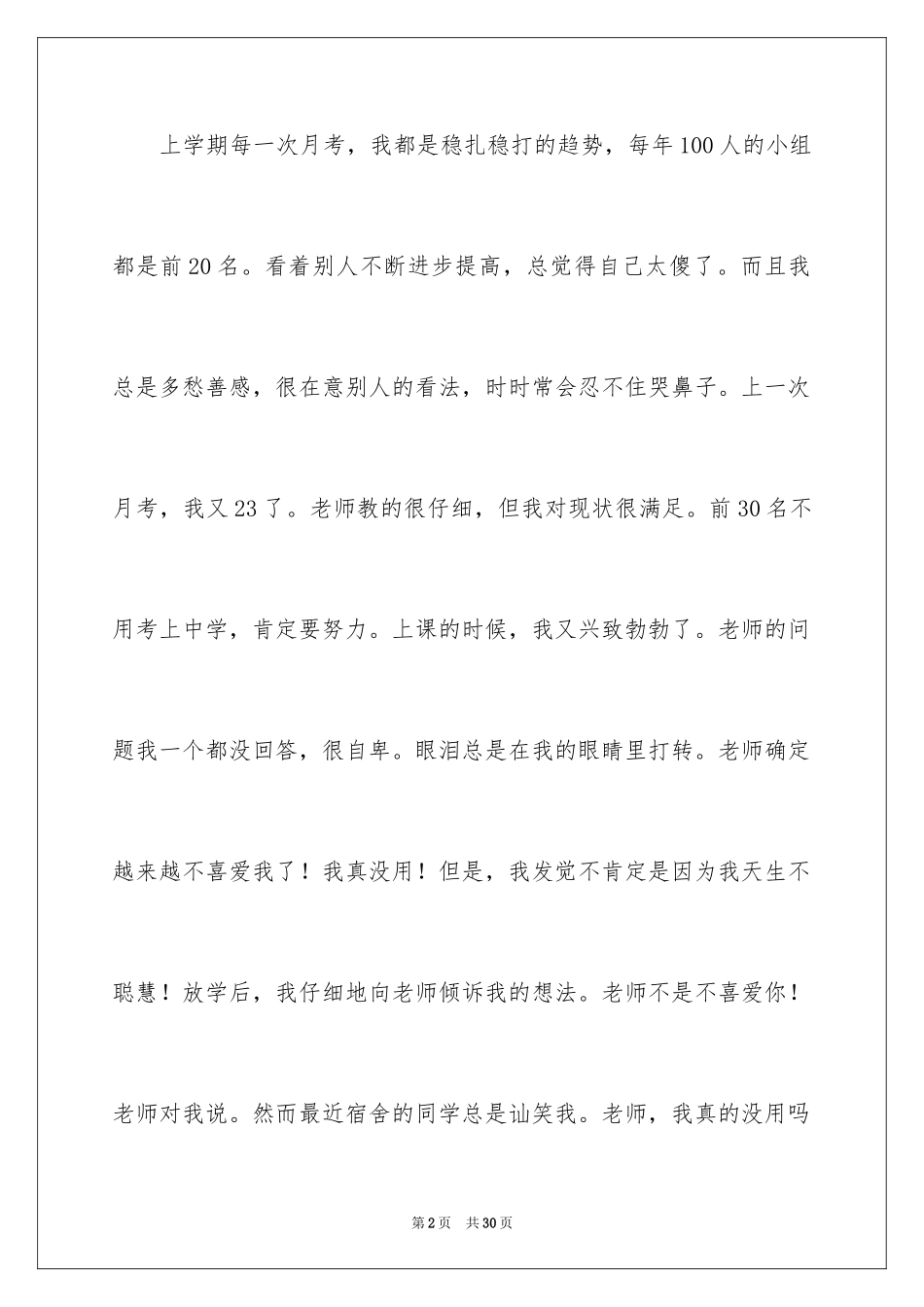 上学期每一次月考，我都是稳扎稳打的趋势，每年100人的小组都是前20名。看着别人不断进步提高，总觉得自己太傻了。而且我总是多愁善感，很在意别人的看法，时时常会忍不住哭鼻子。上一次月考，我又23了。老师教的很仔细，但我对现状很满足。前30名不用考上中学，肯定要努力。上课的时候，我又兴致勃勃了。老师的问题我一个都没回答，很自卑。眼泪总是在我的眼睛里打转。老师确定越来越不喜爱我了！我真没用！但是，我发觉不肯定是因为我天生不聪慧！放学后，我仔细地向老师倾诉我的想法。老师不是不喜爱你！老师对我说。然而最近宿舍的同学总是讪笑我。老师，我真的没用吗

第2页 共30页